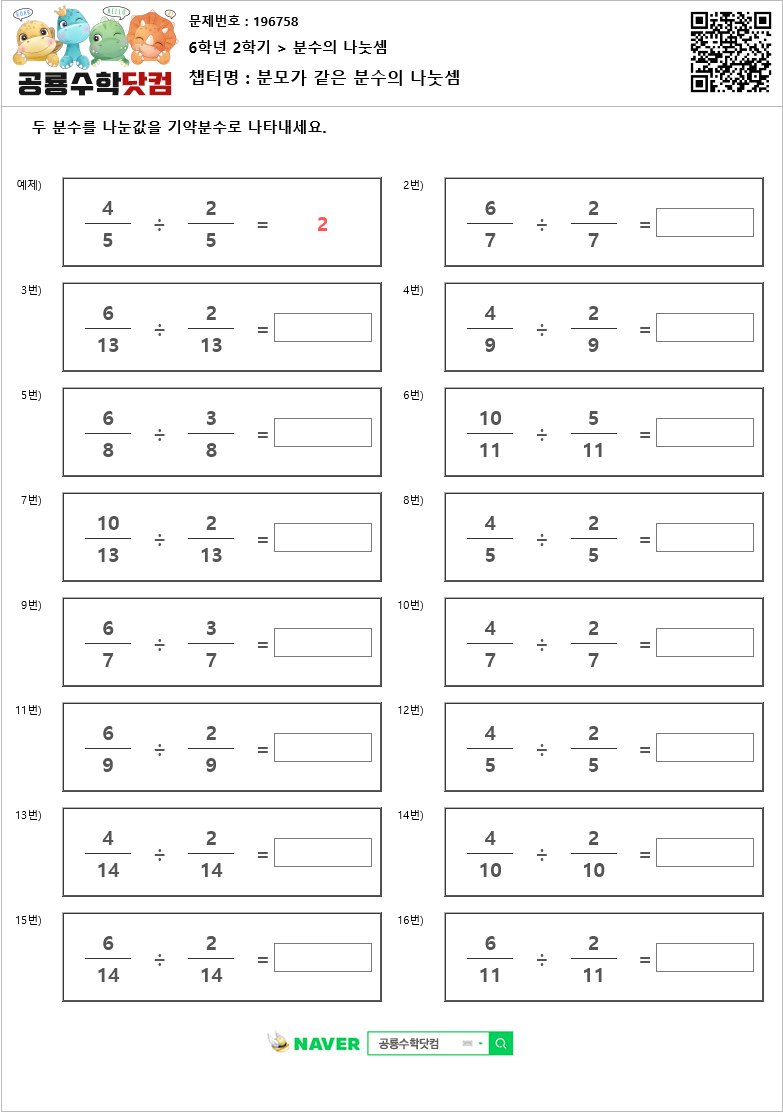 공룡수학닷컴

문제번호 : 196758
6학년 2학기 > 분수의 나눗셈
챕터명 : 분모가 같은 분수의 나눗셈

두 분수를 나눈값을 기약분수로 나타내세요.

예제) $\frac{4}{5} \div \frac{2}{5} = 2$

2번) $\frac{6}{7} \div \frac{2}{7} =$

3번) $\frac{6}{13} \div \frac{2}{13} =$

4번) $\frac{4}{9} \div \frac{2}{9} =$

5번) $\frac{6}{8} \div \frac{3}{8} =$

6번) $\frac{10}{11} \div \frac{5}{11} =$

7번) $\frac{10}{13} \div \frac{2}{13} =$

8번) $\frac{4}{5} \div \frac{2}{5} =$

9번) $\frac{6}{7} \div \frac{3}{7} =$

10번) $\frac{4}{7} \div \frac{2}{7} =$

11번) $\frac{6}{9} \div \frac{2}{9} =$

12번) $\frac{4}{5} \div \frac{2}{5} =$

13번) $\frac{4}{14} \div \frac{2}{14} =$

14번) $\frac{4}{10} \div \frac{2}{10} =$

15번) $\frac{6}{14} \div \frac{2}{14} =$

16번) $\frac{6}{11} \div \frac{2}{11} =$

NAVER 공룡수학닷컴